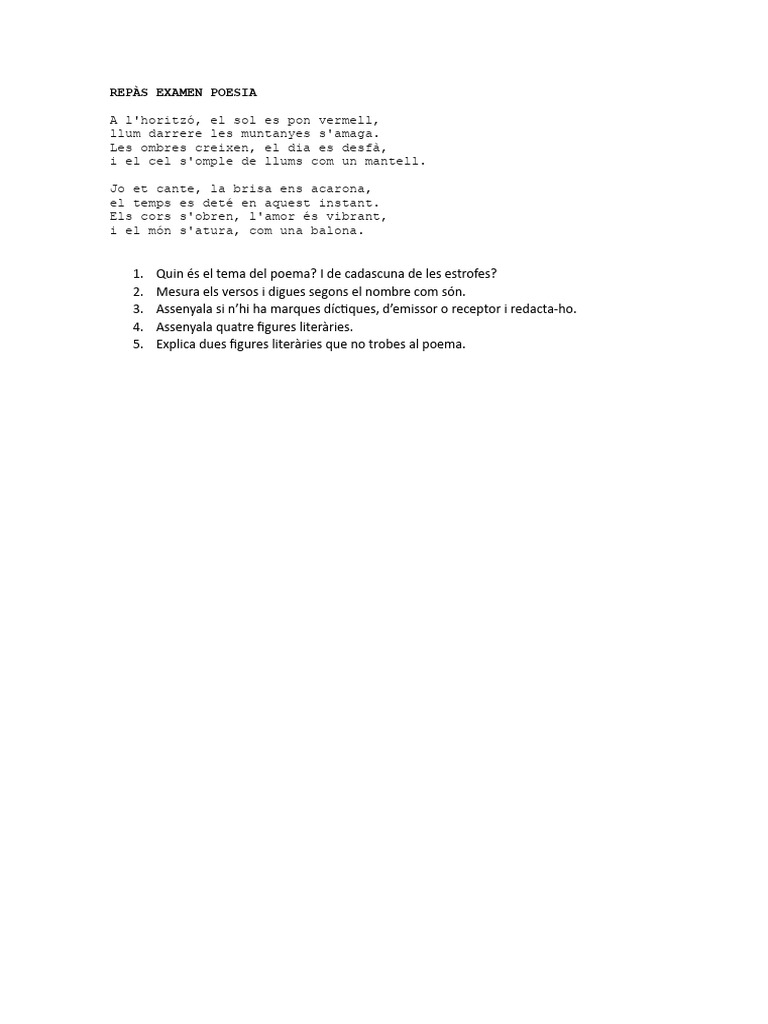 REPÀS EXAMEN POESIA

A l'horitzó, el sol es pon vermell,
llum darrere les muntanyes s'amaga.
Les ombres creixen, el dia es desfà,
i el cel s'omple de llums com un mantell.

Jo et cante, la brisa ens acarona,
el temps es deté en aquest instant.
Els cors s'obren, l'amor és vibrant,
i el món s'atura, com una balona.

1. Quin és el tema del poema? I de cadascuna de les estrofes?
2. Mesura els versos i digues segons el nombre com són.
3. Assenyala si n'hi ha marques díctiques, d'emissor o receptor i redacta-ho.
4. Assenyala quatre figures literàries.
5. Explica dues figures literàries que no trobes al poema.